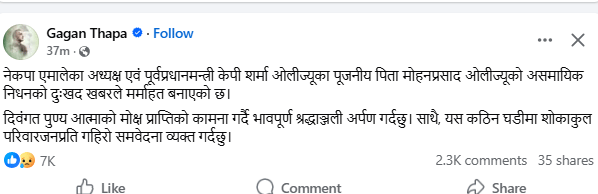 Gagan Thapa · Follow
37m ·

नेकपा एमालेका अध्यक्ष एवं पूर्वप्रधानमन्त्री केपी शर्मा ओलीज्यूका पूजनीय पिता मोहनप्रसाद ओलीज्यूको असमायिक निधनको दुःखद खबरले मर्माहत बनाएको छ।

दिवंगत पुण्य आत्माको मोक्ष प्राप्तिको कामना गर्दै भावपूर्ण श्रद्धाञ्जली अर्पण गर्दछु। साथै, यस कठिन घडीमा शोकाकुल परिवारजनप्रति गहिरो समवेदना व्यक्त गर्दछु।

7K
2.3K comments 35 shares

Like Comment Share